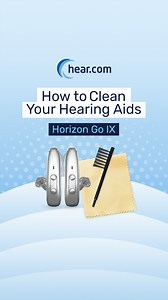 hear.com

How to Clean Your Hearing Aids

Horizon Go IX